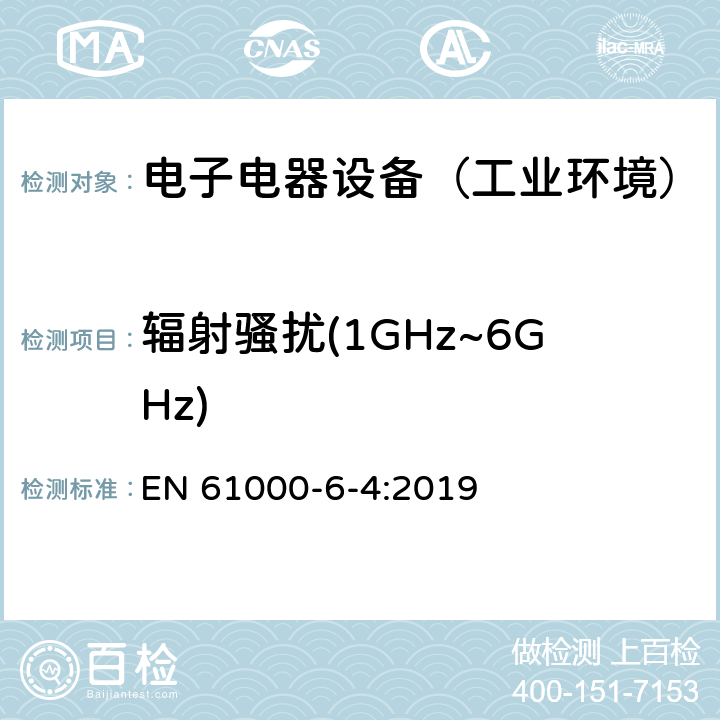 MA CNAS AL ilac-MRA

检测对象： 电子电器设备（工业环境）

检测项目： 辐射骚扰(1GHz~6GHz)

检测标准： EN 61000-6-4:2019

百检
Baijiantest.com

做检测 上百检
400-151-7153